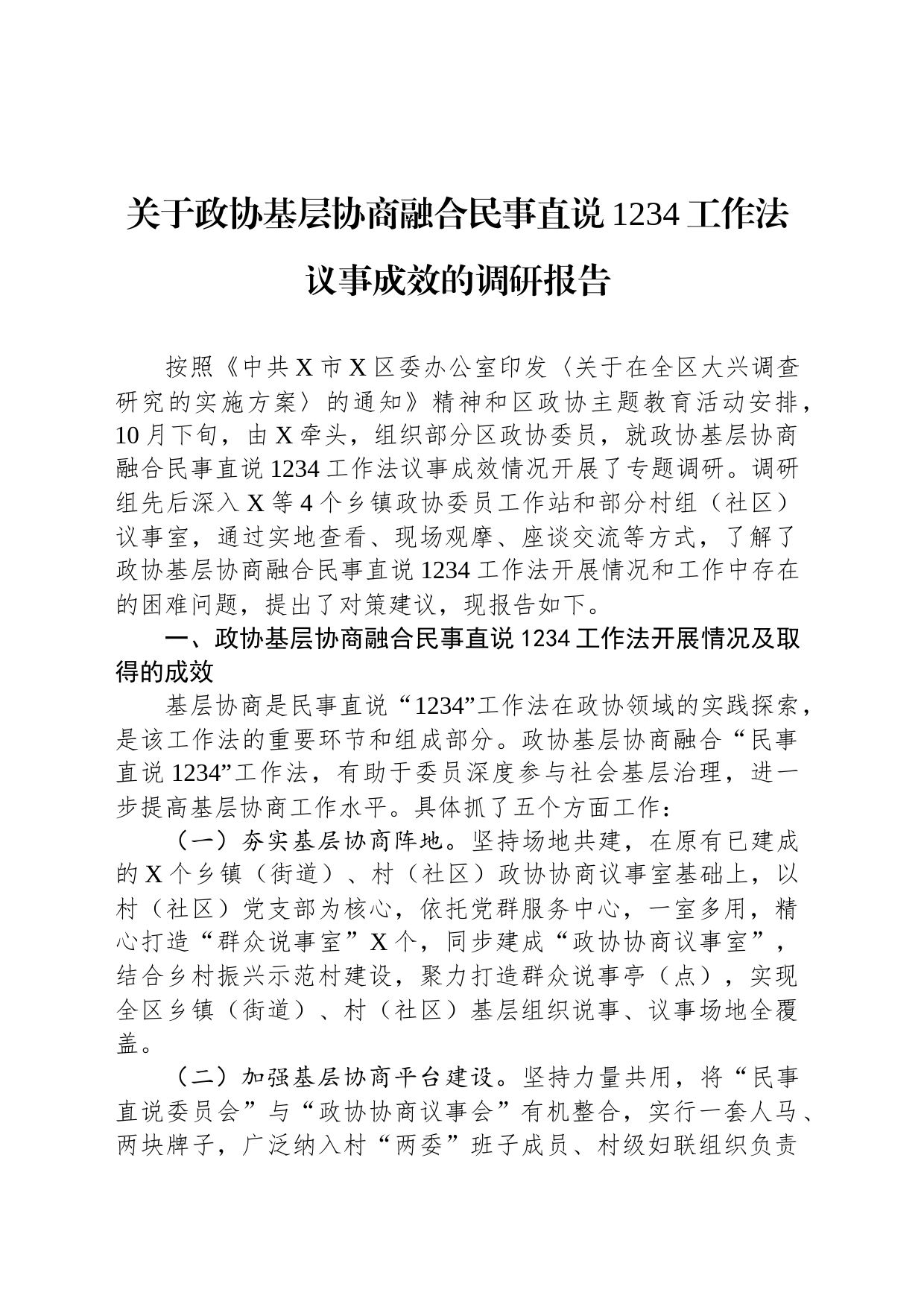 关于政协基层协商融合民事直说 1234 工作法议事成效的调研报告

按照《中共 X 市 X 区委办公室印发〈关于在全区大兴调查研究的实施方案〉的通知》精神和区政协主题教育活动安排，10 月下旬，由 X 牵头，组织部分区政协委员，就政协基层协商融合民事直说 1234 工作法议事成效情况开展了专题调研。调研组先后深入 X 等 4 个乡镇政协委员工作站和部分村组（社区）议事室，通过实地查看、现场观摩、座谈交流等方式，了解了政协基层协商融合民事直说 1234 工作法开展情况和工作中存在的困难问题，提出了对策建议，现报告如下。

一、政协基层协商融合民事直说 1234 工作法开展情况及取得的成效

基层协商是民事直说“1234”工作法在政协领域的实践探索，是该工作法的重要环节和组成部分。政协基层协商融合“民事直说 1234”工作法，有助于委员深度参与社会基层治理，进一步提高基层协商工作水平。具体抓了五个方面工作：

（一）夯实基层协商阵地。坚持场地共建，在原有已建成的 X 个乡镇（街道）、村（社区）政协协商议事室基础上，以村（社区）党支部为核心，依托党群服务中心，一室多用，精心打造“群众说事室”X 个，同步建成“政协协商议事室”，结合乡村振兴示范村建设，聚力打造群众说事亭（点），实现全区乡镇（街道）、村（社区）基层组织说事、议事场地全覆盖。

（二）加强基层协商平台建设。坚持力量共用，将“民事直说委员会”与“政协协商议事会”有机整合，实行一套人马、两块牌子，广泛纳入村“两委”班子成员、村级妇联组织负责